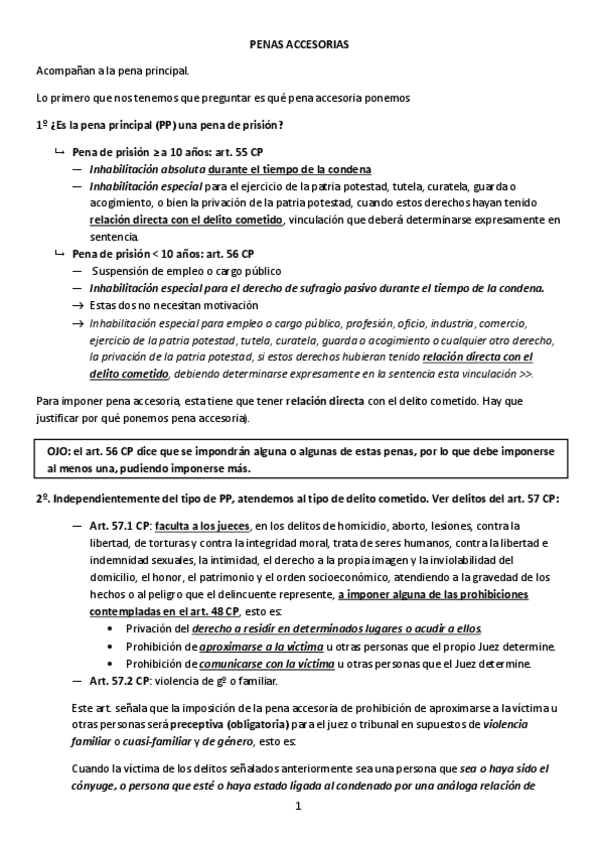 PENAS ACCESORIAS

Acompañan a la pena principal.

Lo primero que nos tenemos que preguntar es qué pena accesoria ponemos

1º ¿Es la pena principal (PP) una pena de prisión?

↳ Pena de prisión ≥ a 10 años: art. 55 CP
— Inhabilitación absoluta durante el tiempo de la condena
— Inhabilitación especial para el ejercicio de la patria potestad, tutela, curatela, guarda o acogimiento, o bien la privación de la patria potestad, cuando estos derechos hayan tenido relación directa con el delito cometido, vinculación que deberá determinarse expresamente en sentencia.

↳ Pena de prisión < 10 años: art. 56 CP
— Suspensión de empleo o cargo público
— Inhabilitación especial para el derecho de sufragio pasivo durante el tiempo de la condena.
→ Estas dos no necesitan motivación
→ Inhabilitación especial para empleo o cargo público, profesión, oficio, industria, comercio, ejercicio de la patria potestad, tutela, curatela, guarda o acogimiento o cualquier otro derecho, la privación de la patria potestad, si estos derechos hubieran tenido relación directa con el delito cometido, debiendo determinarse expresamente en la sentencia esta vinculación >>.

Para imponer pena accesoria, esta tiene que tener relación directa con el delito cometido. Hay que justificar por qué ponemos pena accesoria).

OJO: el art. 56 CP dice que se impondrán alguna o algunas de estas penas, por lo que debe imponerse al menos una, pudiendo imponerse más.

2º. Independientemente del tipo de PP, atendemos al tipo de delito cometido. Ver delitos del art. 57 CP:

— Art. 57.1 CP: faculta a los jueces, en los delitos de homicidio, aborto, lesiones, contra la libertad, de torturas y contra la integridad moral, trata de seres humanos, contra la libertad e indemnidad sexuales, la intimidad, el derecho a la propia imagen y la inviolabilidad del domicilio, el honor, el patrimonio y el orden socioeconómico, atendiendo a la gravedad de los hechos o al peligro que el delincuente represente, a imponer alguna de las prohibiciones contempladas en el art. 48 CP, esto es:
• Privación del derecho a residir en determinados lugares o acudir a ellos.
• Prohibición de aproximarse a la víctima u otras personas que el propio Juez determine.
• Prohibición de comunicarse con la víctima u otras personas que el Juez determine.
— Art. 57.2 CP: violencia de gº o familiar.

Este art. señala que la imposición de la pena accesoria de prohibición de aproximarse a la víctima u otras personas será preceptiva (obligatoria) para el juez o tribunal en supuestos de violencia familiar o cuasi-familiar y de género, esto es:

Cuando la víctima de los delitos señalados anteriormente sea una persona que sea o haya sido el cónyuge, o persona que esté o haya estado ligada al condenado por una análoga relación de

1